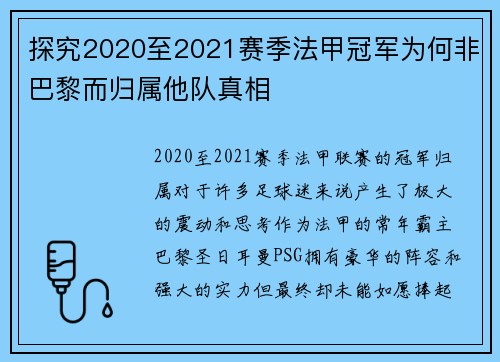 探究2020至2021赛季法甲冠军为何非巴黎而归属他队真相

2020至2021赛季法甲联赛的冠军归属对于许多足球迷来说产生了极大的震动和思考作为法甲的常年霸主巴黎圣日耳曼PSG拥有豪华的阵容和强大的实力但最终却未能如愿捧起